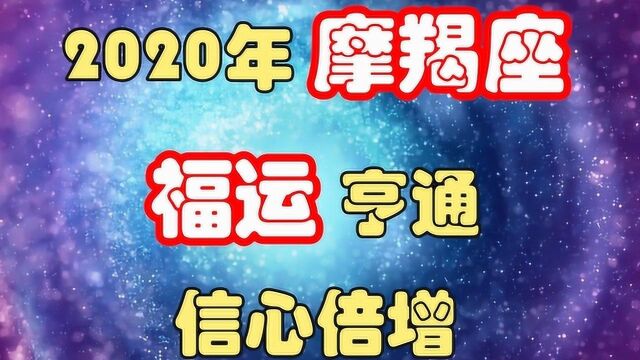 2020年 摩羯座

福运 亨通

信心倍增